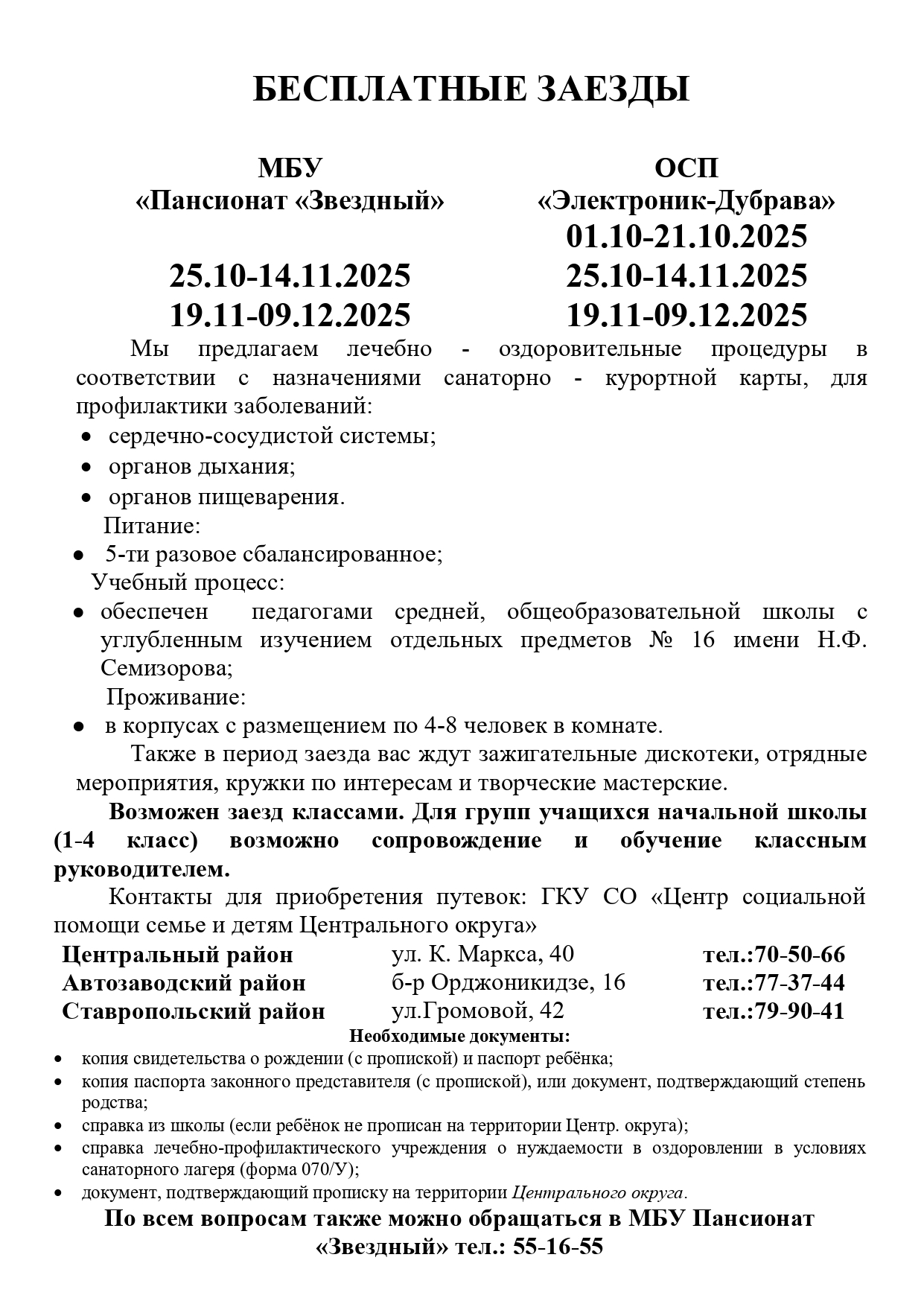 БЕСПЛАТНЫЕ ЗАЕЗДЫ

МБУ
«Пансионат «Звездный»

25.10-14.11.2025
19.11-09.12.2025

ОСП
«Электроник-Дубрава»
01.10-21.10.2025
25.10-14.11.2025
19.11-09.12.2025

Мы предлагаем лечебно - оздоровительные процедуры в соответствии с назначениями санаторно - курортной карты, для профилактики заболеваний:
• сердечно-сосудистой системы;
• органов дыхания;
• органов пищеварения.
Питание:
• 5-ти разовое сбалансированное;
Учебный процесс:
• обеспечен педагогами средней, общеобразовательной школы с углубленным изучением отдельных предметов № 16 имени Н.Ф. Семизорова;
Проживание:
• в корпусах с размещением по 4-8 человек в комнате.

Также в период заезда вас ждут зажигательные дискотеки, отрядные мероприятия, кружки по интересам и творческие мастерские.

Возможен заезд классами. Для групп учащихся начальной школы (1-4 класс) возможно сопровождение и обучение классным руководителем.

Контакты для приобретения путевок: ГКУ СО «Центр социальной помощи семье и детям Центрального округа»

| Центральный район | ул. К. Маркса, 40 | тел.:70-50-66 |
|---|---|---|
| Автозаводский район | б-р Орджоникидзе, 16 | тел.:77-37-44 |
| Ставропольский район | ул.Громовой, 42 | тел.:79-90-41 |

Необходимые документы:
• копия свидетельства о рождении (с пропиской) и паспорт ребёнка;
• копия паспорта законного представителя (с пропиской), или документ, подтверждающий степень родства;
• справка из школы (если ребёнок не прописан на территории Центр. округа);
• справка лечебно-профилактического учреждения о нуждаемости в оздоровлении в условиях санаторного лагеря (форма 070/У);
• документ, подтверждающий прописку на территории Центрального округа.

По всем вопросам также можно обращаться в МБУ Пансионат «Звездный» тел.: 55-16-55